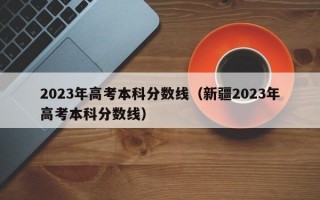 2023年高考本科分数线（新疆2023年高考本科分数线）